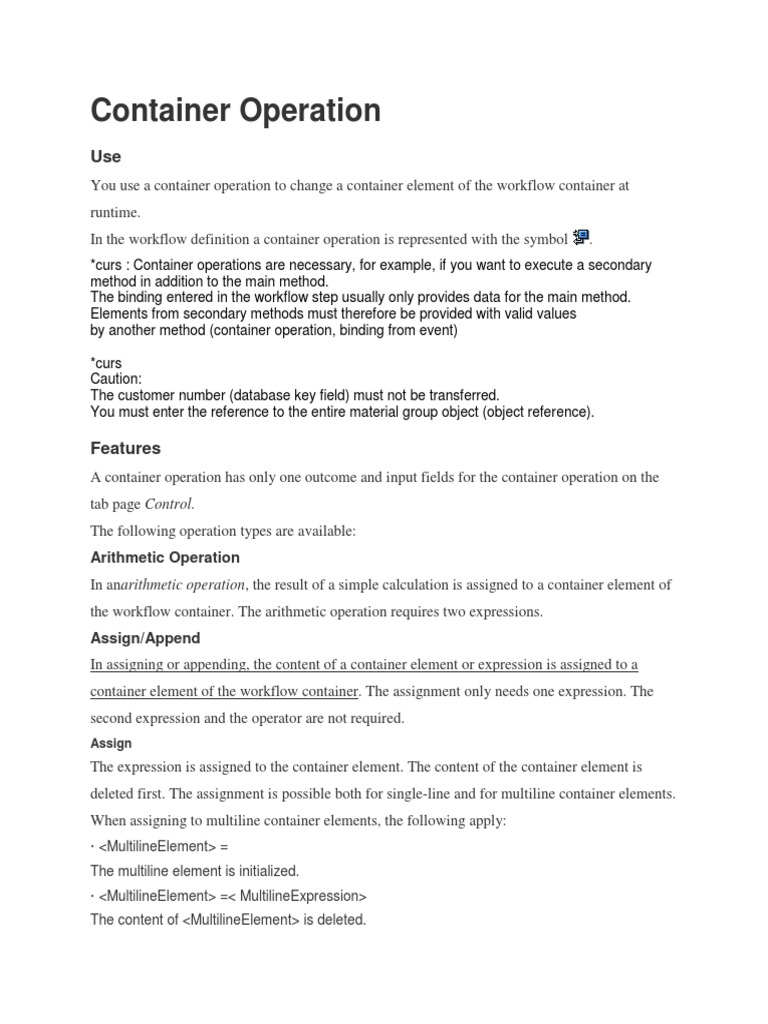 Container Operation

Use

You use a container operation to change a container element of the workflow container at runtime.

In the workflow definition a container operation is represented with the symbol .

*curs : Container operations are necessary, for example, if you want to execute a secondary method in addition to the main method.
The binding entered in the workflow step usually only provides data for the main method.
Elements from secondary methods must therefore be provided with valid values by another method (container operation, binding from event)

*curs
Caution:
The customer number (database key field) must not be transferred.
You must enter the reference to the entire material group object (object reference).

Features

A container operation has only one outcome and input fields for the container operation on the tab page Control.

The following operation types are available:

Arithmetic Operation

In anarithmetic operation, the result of a simple calculation is assigned to a container element of the workflow container. The arithmetic operation requires two expressions.

Assign/Append

In assigning or appending, the content of a container element or expression is assigned to a container element of the workflow container. The assignment only needs one expression. The second expression and the operator are not required.

Assign

The expression is assigned to the container element. The content of the container element is deleted first. The assignment is possible both for single-line and for multiline container elements.

When assigning to multiline container elements, the following apply:

· <MultilineElement> =
The multiline element is initialized.

· <MultilineElement> =< MultilineExpression>
The content of <MultilineElement> is deleted.